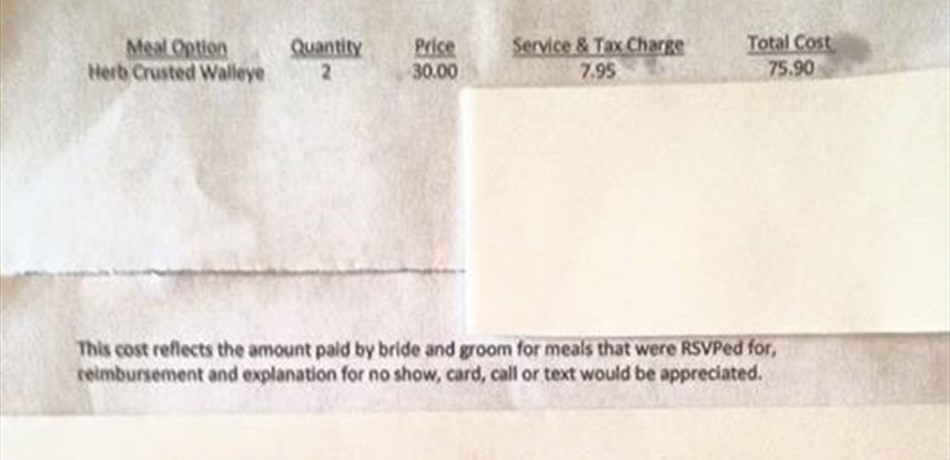 | Meal Option | Quantity | Price | Service & Tax Charge | Total Cost |
|---|---|---|---|---|
| Herb Crusted Walleye | 2 | 30.00 | 7.95 | 75.90 |

This cost reflects the amount paid by bride and groom for meals that were RSVPed for, reimbursement and explanation for no show, card, call or text would be appreciated.